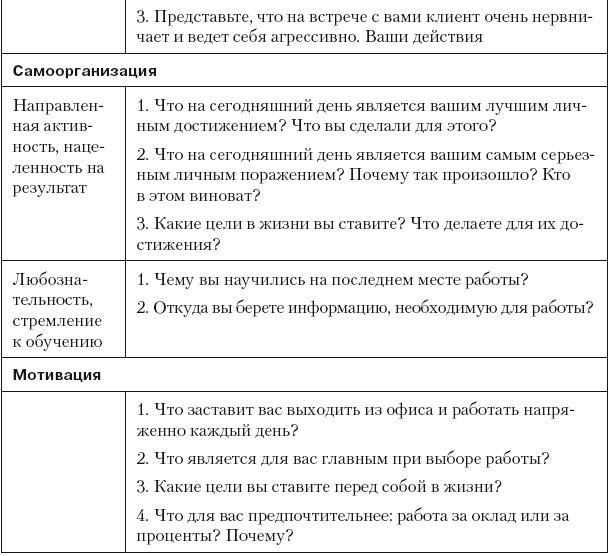 |  |  |
|---|---|
|  | 3. Представьте, что на встрече с вами клиент очень нервничает и ведет себя агрессивно. Ваши действия |
| **Самоорганизация** |  |
| Направленная активность, нацеленность на результат | 1. Что на сегодняшний день является вашим лучшим личным достижением? Что вы сделали для этого? 2. Что на сегодняшний день является вашим самым серьезным личным поражением? Почему так произошло? Кто в этом виноват? 3. Какие цели в жизни вы ставите? Что делаете для их достижения? |
| Любознательность, стремление к обучению | 1. Чему вы научились на последнем месте работы? 2. Откуда вы берете информацию, необходимую для работы? |
| **Мотивация** |  |
|  | 1. Что заставит вас выходить из офиса и работать напряженно каждый день? 2. Что является для вас главным при выборе работы? 3. Какие цели вы ставите перед собой в жизни? 4. Что для вас предпочтительнее: работа за оклад или за проценты? Почему? |